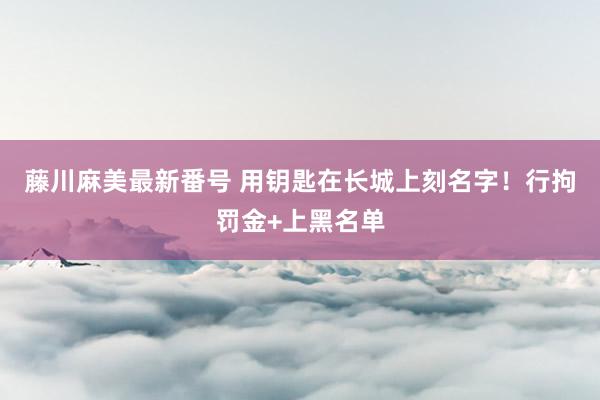 藤川麻美最新番号 用钥匙在长城上刻名字！行拘罚金+上黑名单